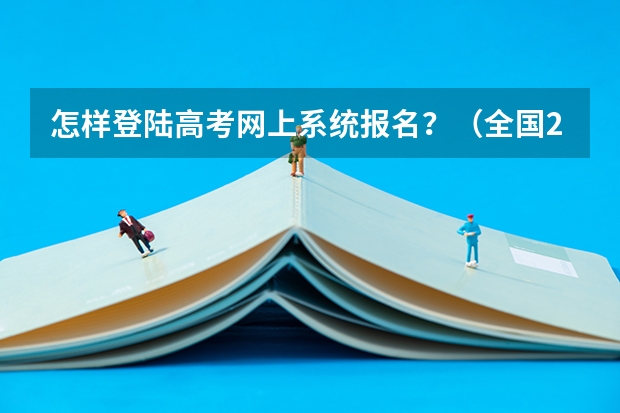 怎样登陆高考网上系统报名？（全国2